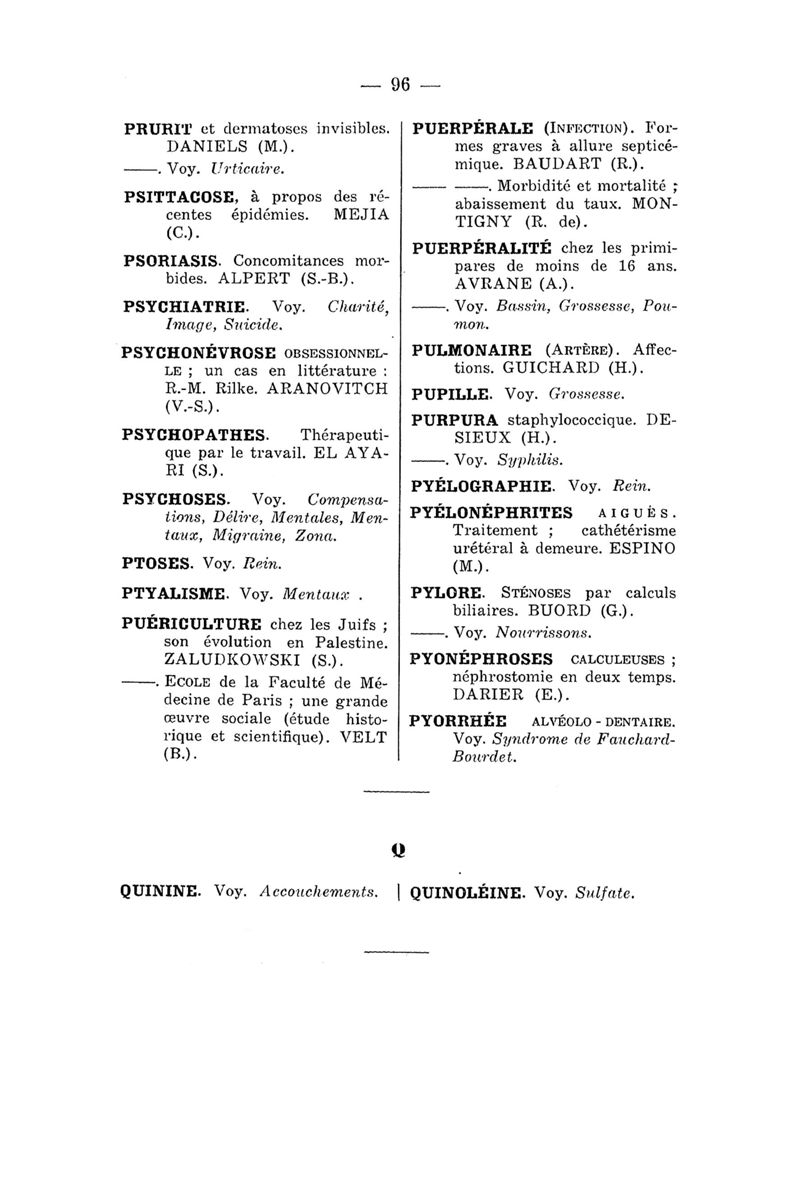 — 96 —

PRURIT et dermatoses invisibles. DANIELS (M.).

——. Voy. Urticaire.

PSITTACOSE, à propos des récentes épidémies. MEJIA (C.).

PSORIASIS. Concomitances morbides. ALPERT (S.-B.).

PSYCHIATRIE. Voy. Charité, Image, Suicide.

PSYCHONÉVROSE OBSESSIONNELLE ; un cas en littérature : R.-M. Rilke. ARANOVITCH (V.-S.).

PSYCHOPATHES. Thérapeutique par le travail. EL AYARI (S.).

PSYCHOSES. Voy. Compensations, Délire, Mentales, Mentaux, Migraine, Zona.

PTOSES. Voy. Rein.

PTYALISME. Voy. Mentaux .

PUÉRICULTURE chez les Juifs ; son évolution en Palestine. ZALUDKOWSKI (S.).

——. ECOLE de la Faculté de Médecine de Paris ; une grande œuvre sociale (étude historique et scientifique). VELT (B.).

PUERPÉRALE (INFECTION). Formes graves à allure septicémique. BAUDART (R.).

—— ——. Morbidité et mortalité ; abaissement du taux. MONTIGNY (R. de).

PUERPÉRALITÉ chez les primipares de moins de 16 ans. AVRANE (A.).

——. Voy. Bassin, Grossesse, Poumon.

PULMONAIRE (ARTÈRE). Affections. GUICHARD (H.).

PUPILLE. Voy. Grossesse.

PURPURA staphylococcique. DESIEUX (H.).

——. Voy. Syphilis.

PYÉLOGRAPHIE. Voy. Rein.

PYÉLONÉPHRITES AIGUËS. Traitement ; cathétérisme urétéral à demeure. ESPINO (M.).

PYLORE. STÉNOSES par calculs biliaires. BUORD (G.).

——. Voy. Nourrissons.

PYONÉPHROSES CALCULEUSES ; néphrostomie en deux temps. DARIER (E.).

PYORRHÉE ALVÉOLO - DENTAIRE. Voy. Syndrome de Fauchard-Bourdet.

Q

QUININE. Voy. Accouchements.

QUINOLÉINE. Voy. Sulfate.